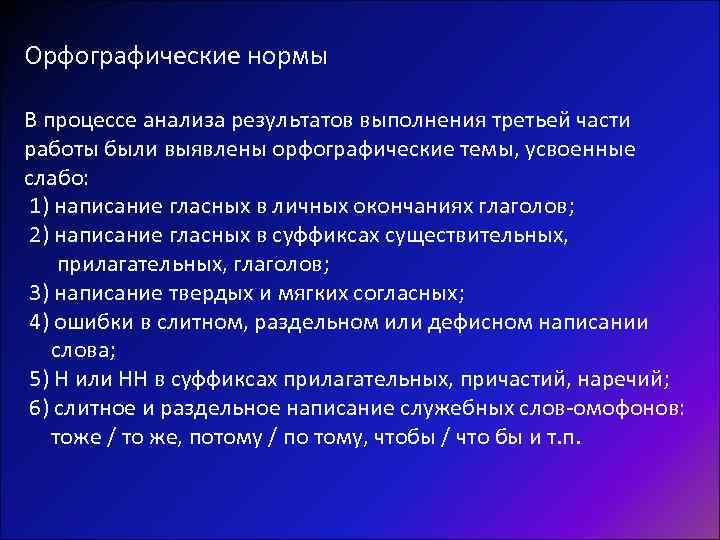 Орфографические нормы

В процессе анализа результатов выполнения третьей части работы были выявлены орфографические темы, усвоенные слабо:
1) написание гласных в личных окончаниях глаголов;
2) написание гласных в суффиксах существительных, прилагательных, глаголов;
3) написание твердых и мягких согласных;
4) ошибки в слитном, раздельном или дефисном написании слова;
5) Н или НН в суффиксах прилагательных, причастий, наречий;
6) слитное и раздельное написание служебных слов-омофонов: тоже / то же, потому / по тому, чтобы / что бы и т.п.